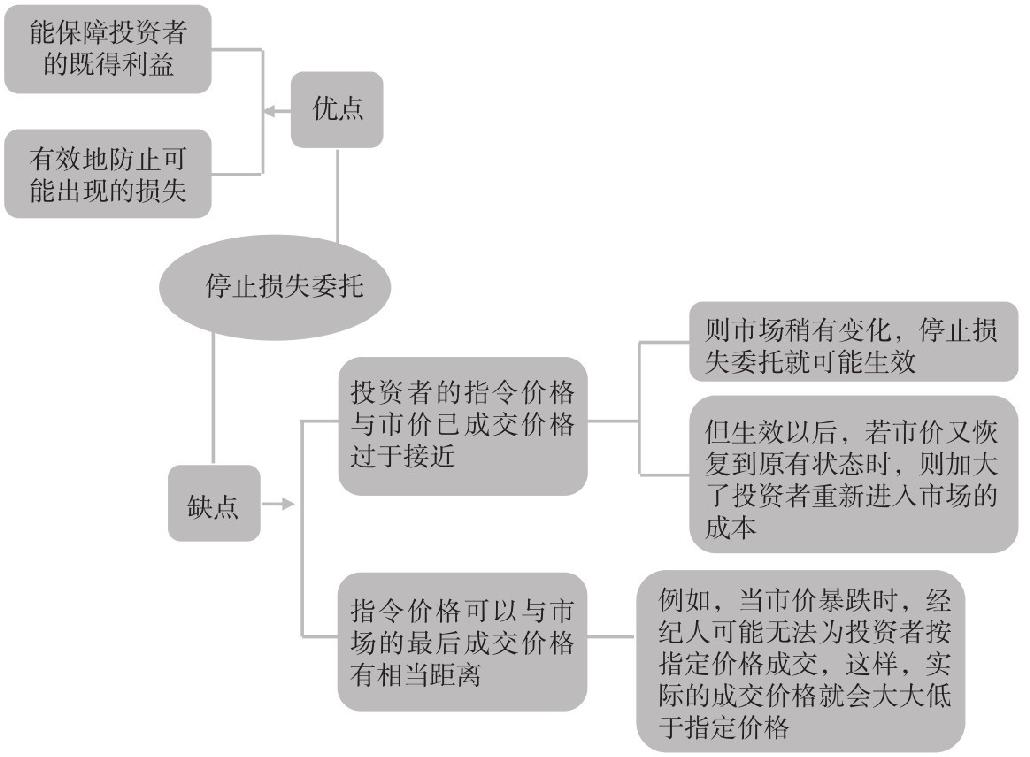 能保障投资者的既得利益

有效地防止可能出现的损失

优点

停止损失委托

缺点

投资者的指令价格与市价已成交价格过于接近

则市场稍有变化，停止损失委托就可能生效

但生效以后，若市价又恢复到原有状态时，则加大了投资者重新进入市场的成本

指令价格可以与市场的最后成交价格有相当距离

例如，当市价暴跌时，经纪人可能无法为投资者按指定价格成交，这样，实际的成交价格就会大大低于指定价格